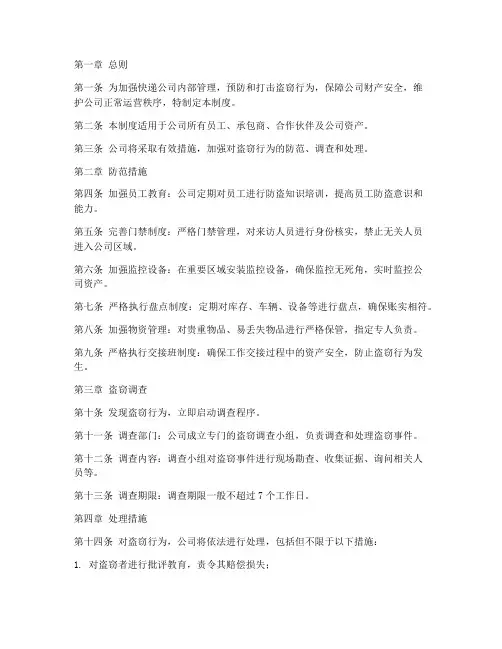 第一章 总则

第一条 为加强快递公司内部管理，预防和打击盗窃行为，保障公司财产安全，维护公司正常运营秩序，特制定本制度。

第二条 本制度适用于公司所有员工、承包商、合作伙伴及公司资产。

第三条 公司将采取有效措施，加强对盗窃行为的防范、调查和处理。

第二章 防范措施

第四条 加强员工教育：公司定期对员工进行防盗知识培训，提高员工防盗意识和能力。

第五条 完善门禁制度：严格门禁管理，对来访人员进行身份核实，禁止无关人员进入公司区域。

第六条 加强监控设备：在重要区域安装监控设备，确保监控无死角，实时监控公司资产。

第七条 严格执行盘点制度：定期对库存、车辆、设备等进行盘点，确保账实相符。

第八条 加强物资管理：对贵重物品、易丢失物品进行严格保管，指定专人负责。

第九条 严格执行交接班制度：确保工作交接过程中的资产安全，防止盗窃行为发生。

第三章 盗窃调查

第十条 发现盗窃行为，立即启动调查程序。

第十一条 调查部门：公司成立专门的盗窃调查小组，负责调查和处理盗窃事件。

第十二条 调查内容：调查小组对盗窃事件进行现场勘查、收集证据、询问相关人员等。

第十三条 调查期限：调查期限一般不超过 7 个工作日。

第四章 处理措施

第十四条 对盗窃行为，公司将依法进行处理，包括但不限于以下措施：

1. 对盗窃者进行批评教育，责令其赔偿损失；